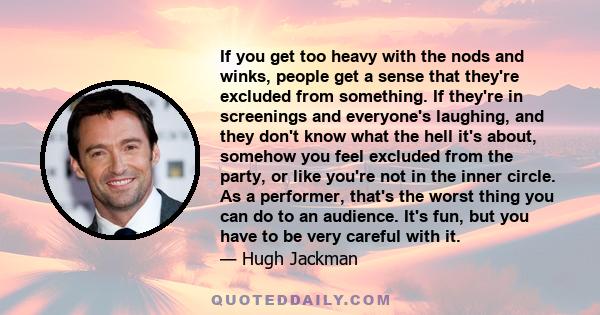 If you get too heavy with the nods and winks, people get a sense that they're excluded from something. If they're in screenings and everyone's laughing, and they don't know what the hell it's about, somehow you feel excluded from the party, or like you're not in the inner circle. As a performer, that's the worst thing you can do to an audience. It's fun, but you have to be very careful with it.
— Hugh Jackman

QUOTEDDAILY.COM